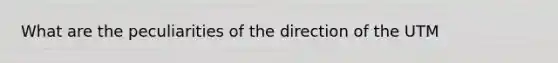 What are the peculiarities of the direction of the UTM